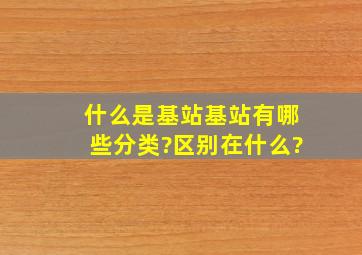 什么是基站基站有哪些分类?区别在什么?